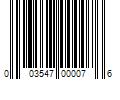 0 03547 00007 6